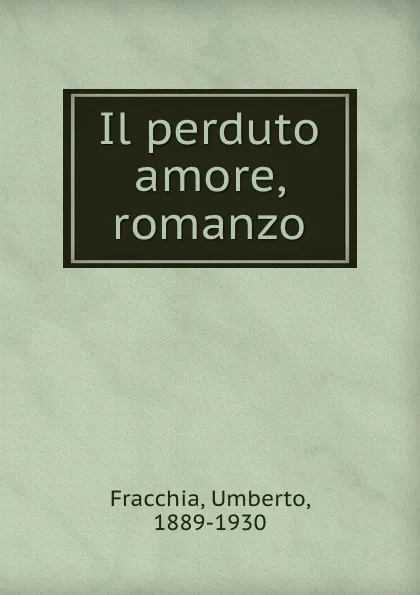 Il perduto amore, romanzo

Fracchia, Umberto, 1889-1930